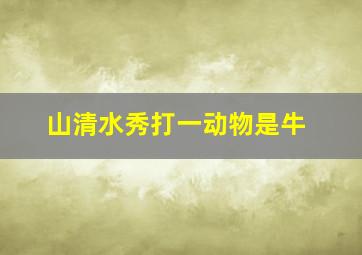 山清水秀打一动物是牛